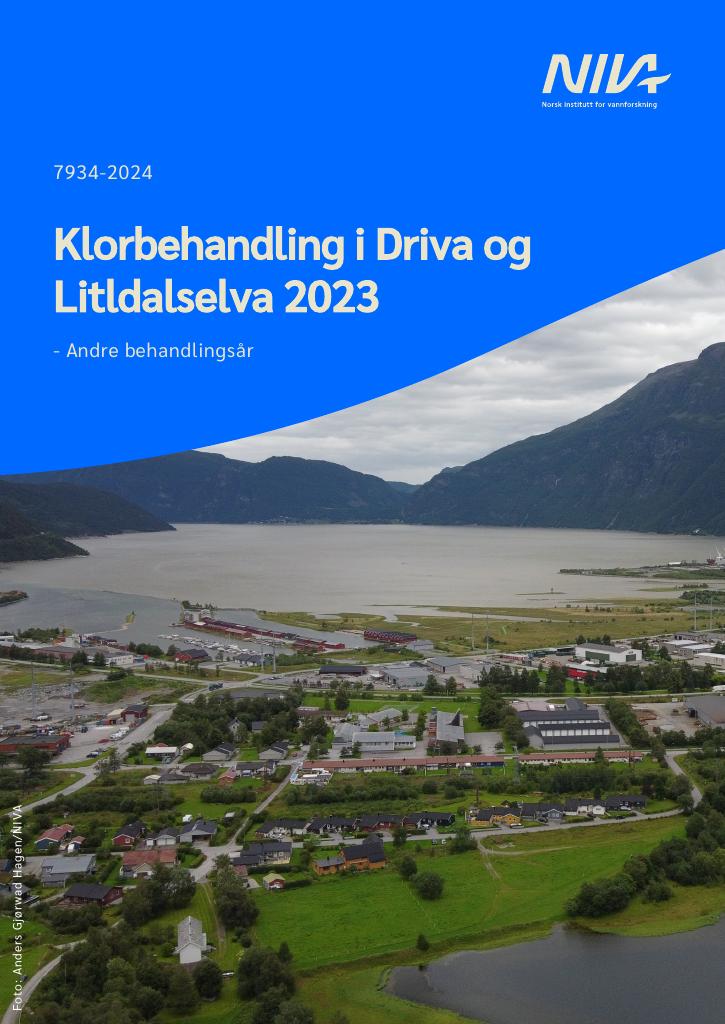 NIVA
Norsk institutt for vannforskning

7934-2024

Klorbehandling i Driva og Litldalselva 2023

- Andre behandlingsår

Foto: Anders Gjørwad Hagen/NIVA